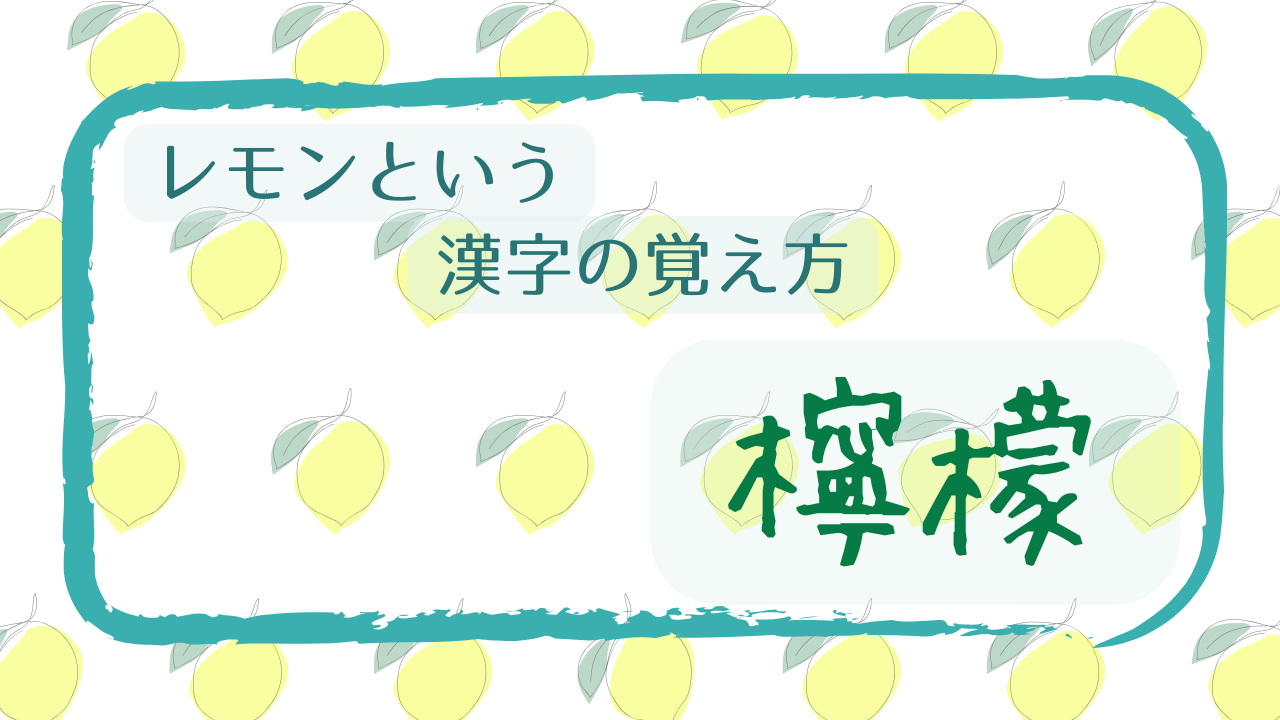 レモンという

漢字の覚え方

檸檬